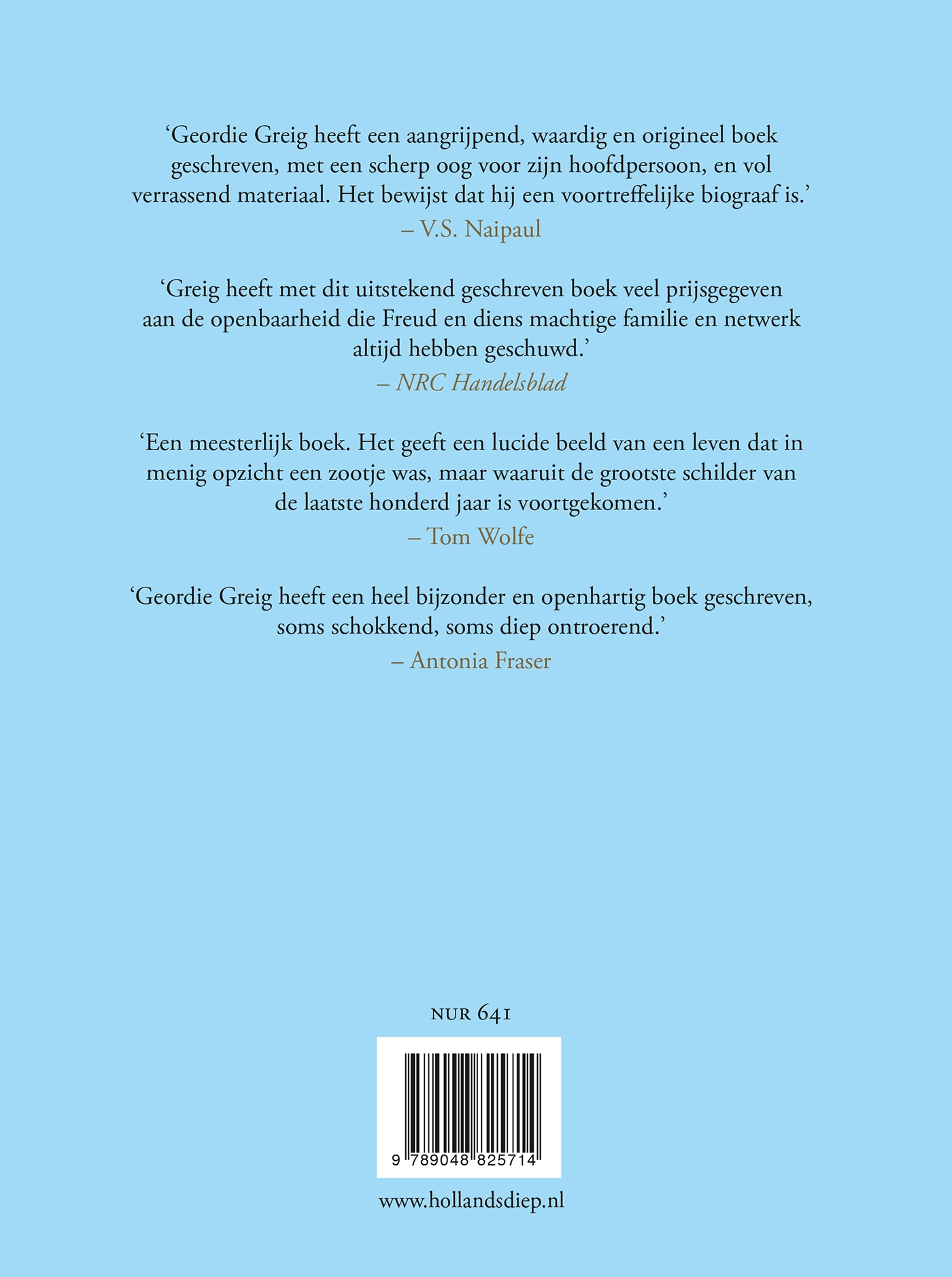 ‘Geordie Greig heeft een aangrijpend, waardig en origineel boek geschreven, met een scherp oog voor zijn hoofdpersoon, en vol verrassend materiaal. Het bewijst dat hij een voortreffelijke biograaf is.’
– V.S. Naipaul

‘Greig heeft met dit uitstekend geschreven boek veel prijsgegeven aan de openbaarheid die Freud en diens machtige familie en netwerk altijd hebben geschuwd.’
– NRC Handelsblad

‘Een meesterlijk boek. Het geeft een lucide beeld van een leven dat in menig opzicht een zootje was, maar waaruit de grootste schilder van de laatste honderd jaar is voortgekomen.’
– Tom Wolfe

‘Geordie Greig heeft een heel bijzonder en openhartig boek geschreven, soms schokkend, soms diep ontroerend.’
– Antonia Fraser

NUR 641

9 789048 825714

www.hollandsdiep.nl